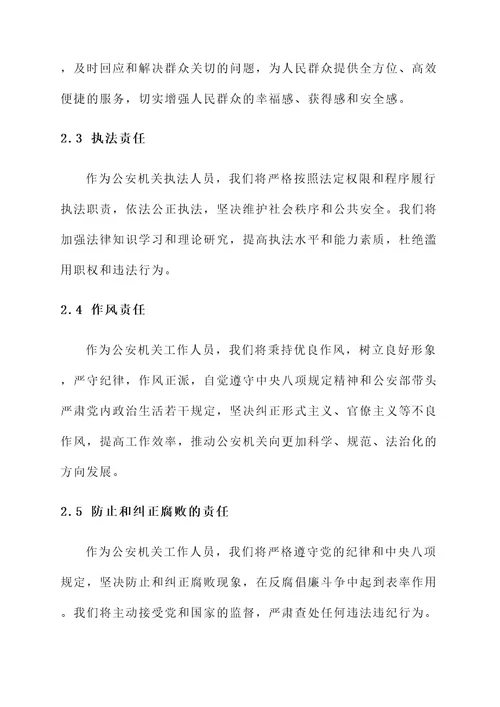 ，及时回应和解决群众关切的问题，为人民群众提供全方位、高效便捷的服务，切实增强人民群众的幸福感、获得感和安全感。

2.3 执法责任

作为公安机关执法人员，我们将严格按照法定权限和程序履行执法职责，依法公正执法，坚决维护社会秩序和公共安全。我们将加强法律知识学习和理论研究，提高执法水平和能力素质，杜绝滥用职权和违法行为。

2.4 作风责任

作为公安机关工作人员，我们将秉持优良作风，树立良好形象，严守纪律，作风正派，自觉遵守中央八项规定精神和公安部带头严肃党内政治生活若干规定，坚决纠正形式主义、官僚主义等不良作风，提高工作效率，推动公安机关向更加科学、规范、法治化的方向发展。

2.5 防止和纠正腐败的责任

作为公安机关工作人员，我们将严格遵守党的纪律和中央八项规定，坚决防止和纠正腐败现象，在反腐倡廉斗争中起到表率作用。我们将主动接受党和国家的监督，严肃查处任何违法违纪行为。